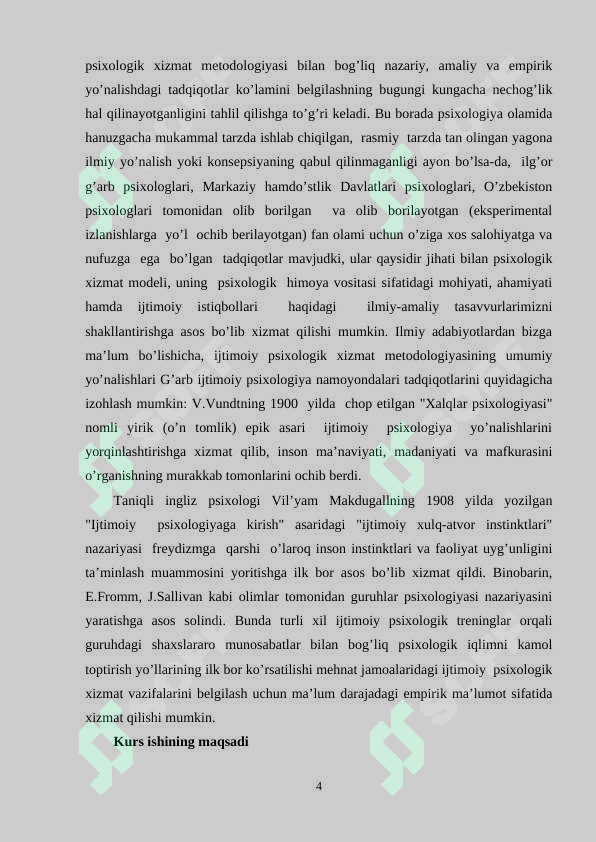 psixologik xizmat metodologiyasi bilan bog'liq nazariy, amaliy va empirik yo'nalishdagi tadqiqotlar ko'lamini belgilashning bugungi kungacha nechog'lik hal qilinayotganligini tahlil qilishga to'g'ri keladi. Bu borada psixologiya olamida hanuzgacha mukammal tarzda ishlab chiqilgan, rasmiy tarzda tan olingan yagona ilmiy yo'nalish yoki konsepsiyaning qabul qilinmaganligi ayon bo'lsa-da, ilg'or g'arb psixologlari, Markaziy hamdo'stlik Davlatlari psixologlari, O'zbekiston psixologlari tomonidan olib borilgan va olib borilayotgan (eksperimental izlanishlarga yo'l ochib berilayotgan) fan olami uchun o'ziga xos salohiyatga va nufuzga ega bo'lgan tadqiqotlar mavjudki, ular qaysidir jihati bilan psixologik xizmat modeli, uning psixologik himoya vositasi sifatidagi mohiyati, ahamiyati hamda ijtimoiy istiqbollari haqidagi ilmiy-amaliy tasavvurlarimizni shakllantirishga asos bo'lib xizmat qilishi mumkin. Ilmiy adabiyotlardan bizga ma'lum bo'lishicha, ijtimoiy psixologik xizmat metodologiyasining umumiy yo'nalishlari G'arb ijtimoiy psixologiya namoyondalari tadqiqotlarini quyidagicha izohlash mumkin: V.Vundtning 1900 yilda chop etilgan "Xalqlar psixologiyasi" nomli yirik (o'n tomlik) epik asari ijtimoiy psixologiya yo'nalishlarini yorqinlashtirishga xizmat qilib, inson ma'naviyati, madaniyati va mafkurasini o'rganishning murakkab tomonlarini ochib berdi.

Taniqli ingliz psixologi Vil'yam Makdugallning 1908 yilda yozilgan "Ijtimoiy psixologiyaga kirish" asaridagi "ijtimoiy xulq-atvor instinktlari" nazariyasi freydizmga qarshi o'laroq inson instinktlari va faoliyat uyg'unligini ta'minlash muammosini yoritishga ilk bor asos bo'lib xizmat qildi. Binobarin, E.Fromm, J.Sallivan kabi olimlar tomonidan guruhlar psixologiyasi nazariyasini yaratishga asos solindi. Bunda turli xil ijtimoiy psixologik treninglar orqali guruhdagi shaxslararo munosabatlar bilan bog'liq psixologik iqlimni kamol toptirish yo'llarining ilk bor ko'rsatilishi mehnat jamoalaridagi ijtimoiy psixologik xizmat vazifalarini belgilash uchun ma'lum darajadagi empirik ma'lumot sifatida xizmat qilishi mumkin.

Kurs ishining maqsadi

4